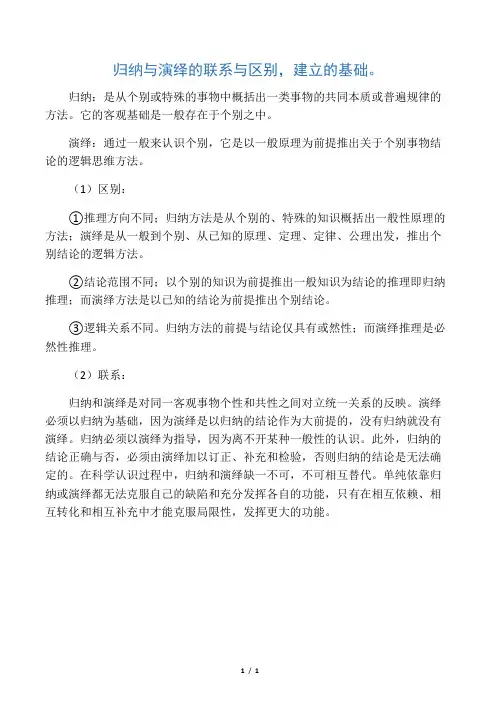 归纳与演绎的联系与区别，建立的基础。

归纳：是从个别或特殊的事物中概括出一类事物的共同本质或普遍规律的方法。它的客观基础是一般存在于个别之中。

演绎：通过一般来认识个别，它是以一般原理为前提推出关于个别事物结论的逻辑思维方法。

（1）区别：

①推理方向不同：归纳方法是从个别的、特殊的知识概括出一般性原理的方法；演绎是从一般到个别、从已知的原理、定理、定律、公理出发，推出个别结论的逻辑方法。

②结论范围不同：以个别的知识为前提推出一般知识为结论的推理即归纳推理；而演绎方法是以已知的结论为前提推出个别结论。

③逻辑关系不同。归纳方法的前提与结论仅具有或然性；而演绎推理是必然性推理。

（2）联系：

归纳和演绎是对同一客观事物个性和共性之间对立统一关系的反映。演绎必须以归纳为基础，因为演绎是以归纳的结论作为大前提的，没有归纳就没有演绎。归纳必须以演绎为指导，因为离不开某种一般性的认识。此外，归纳的结论正确与否，必须由演绎加以订正、补充和检验，否则归纳的结论是无法确定的。在科学认识过程中，归纳和演绎缺一不可，不可相互替代。单纯依靠归纳或演绎都无法克服自己的缺陷和充分发挥各自的功能，只有在相互依赖、相互转化和相互补充中才能克服局限性，发挥更大的功能。

1 / 1